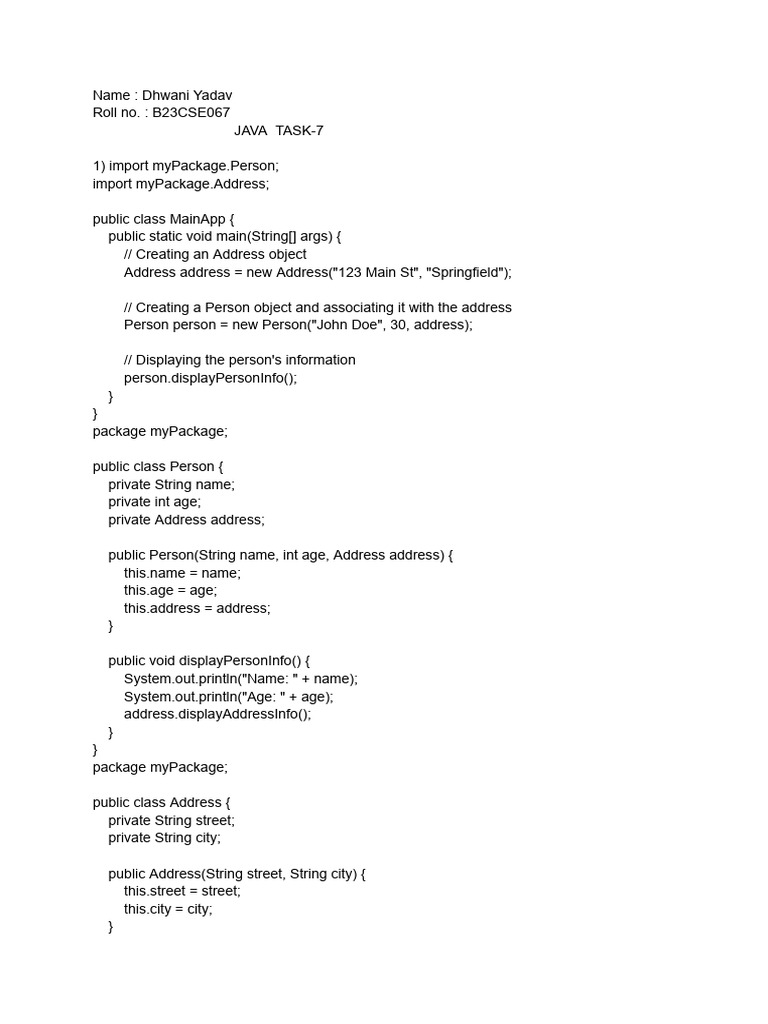 Name : Dhwani Yadav
Roll no. : B23CSE067
JAVA TASK-7

1) import myPackage.Person;
import myPackage.Address;

public class MainApp {
    public static void main(String[] args) {
        // Creating an Address object
        Address address = new Address("123 Main St", "Springfield");

        // Creating a Person object and associating it with the address
        Person person = new Person("John Doe", 30, address);

        // Displaying the person's information
        person.displayPersonInfo();
    }
}
package myPackage;

public class Person {
    private String name;
    private int age;
    private Address address;

    public Person(String name, int age, Address address) {
        this.name = name;
        this.age = age;
        this.address = address;
    }

    public void displayPersonInfo() {
        System.out.println("Name: " + name);
        System.out.println("Age: " + age);
        address.displayAddressInfo();
    }
}
package myPackage;

public class Address {
    private String street;
    private String city;

    public Address(String street, String city) {
        this.street = street;
        this.city = city;
    }